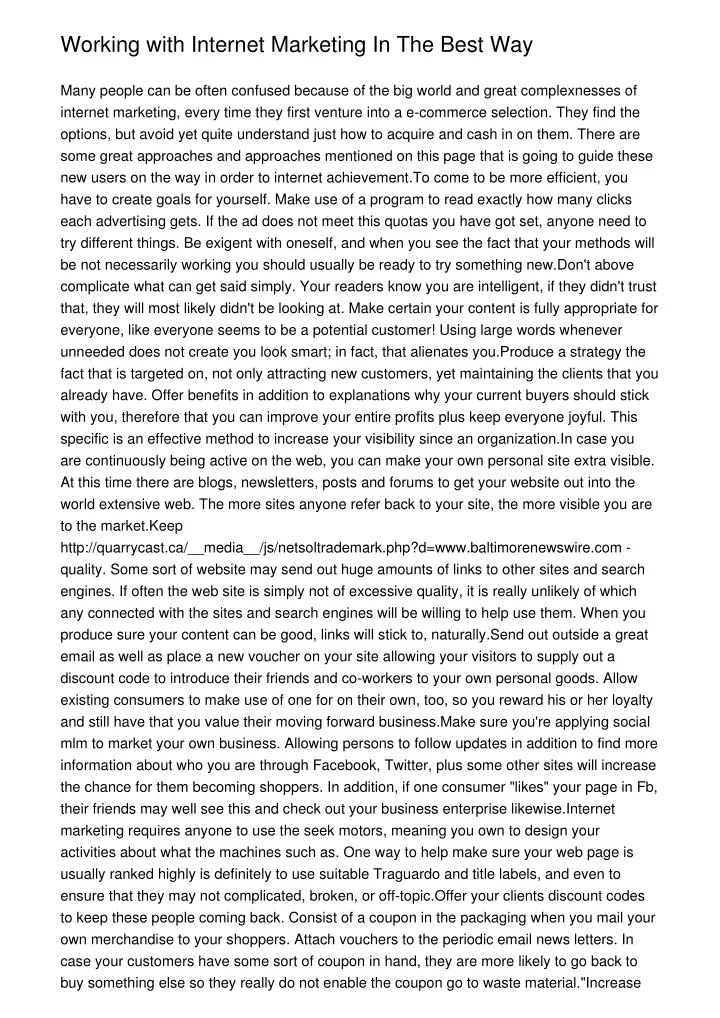 Working with Internet Marketing In The Best Way

Many people can be often confused because of the big world and great complexnesses of internet marketing, every time they first venture into a e-commerce selection. They find the options, but avoid yet quite understand just how to acquire and cash in on them. There are some great approaches and approaches mentioned on this page that is going to guide these new users on the way in order to internet achievement.To come to be more efficient, you have to create goals for yourself. Make use of a program to read exactly how many clicks each advertising gets. If the ad does not meet this quotas you have got set, anyone need to try different things. Be exigent with oneself, and when you see the fact that your methods will be not necessarily working you should usually be ready to try something new.Don't above complicate what can get said simply. Your readers know you are intelligent, if they didn't trust that, they will most likely didn't be looking at. Make certain your content is fully appropriate for everyone, like everyone seems to be a potential customer! Using large words whenever unneeded does not create you look smart; in fact, that alienates you.Produce a strategy the fact that is targeted on, not only attracting new customers, yet maintaining the clients that you already have. Offer benefits in addition to explanations why your current buyers should stick with you, therefore that you can improve your entire profits plus keep everyone joyful. This specific is an effective method to increase your visibility since an organization.In case you are continuously being active on the web, you can make your own personal site extra visible. At this time there are blogs, newsletters, posts and forums to get your website out into the world extensive web. The more sites anyone refer back to your site, the more visible you are to the market.Keep http://quarrycast.ca/__media__/js/netsoltrademark.php?d=www.baltimorenewswire.com - quality. Some sort of website may send out huge amounts of links to other sites and search engines. If often the web site is simply not of excessive quality, it is really unlikely of which any connected with the sites and search engines will be willing to help use them. When you produce sure your content can be good, links will stick to, naturally.Send out outside a great email as well as place a new voucher on your site allowing your visitors to supply out a discount code to introduce their friends and co-workers to your own personal goods. Allow existing consumers to make use of one for on their own, too, so you reward his or her loyalty and still have that you value their moving forward business.Make sure you're applying social mlm to market your own business. Allowing persons to follow updates in addition to find more information about who you are through Facebook, Twitter, plus some other sites will increase the chance for them becoming shoppers. In addition, if one consumer "likes" your page in Fb, their friends may well see this and check out your business enterprise likewise.Internet marketing requires anyone to use the seek motors, meaning you own to design your activities about what the machines such as. One way to help make sure your web page is usually ranked highly is definitely to use suitable Traguardo and title labels, and even to ensure that they may not complicated, broken, or off-topic.Offer your clients discount codes to keep these people coming back. Consist of a coupon in the packaging when you mail your own merchandise to your shoppers. Attach vouchers to the periodic email news letters. In case your customers have some sort of coupon in hand, they are more likely to go back to buy something else so they really do not enable the coupon go to waste material."Increase